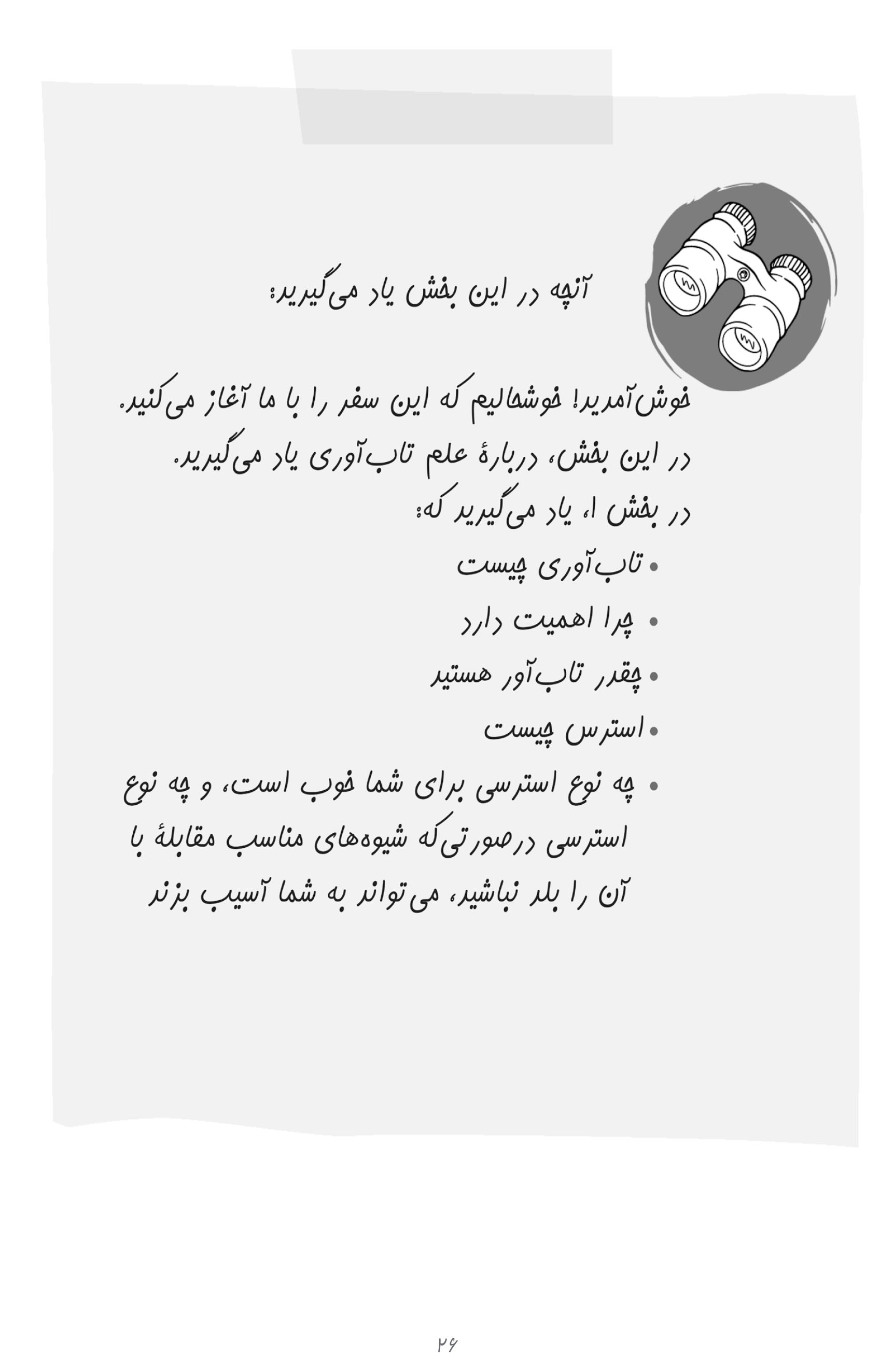 آنچه در این بخش یاد می‌گیرید:

خوش‌آمدید! خوشحالیم که این سفر را با ما آغاز می‌کنید.
در این بخش، دربارهٔ علم تاب‌آوری یاد می‌گیرید.
در بخش ۱، یاد می‌گیرید که:

• تاب‌آوری چیست
• چرا اهمیت دارد
• چقدر تاب‌آور هستید
• استرس چیست
• چه نوع استرسی برای شما خوب است، و چه نوع استرسی درصورتی‌که شیوه‌های مناسب مقابلهٔ با آن را بلد نباشید، می‌تواند به شما آسیب بزند

۲۶